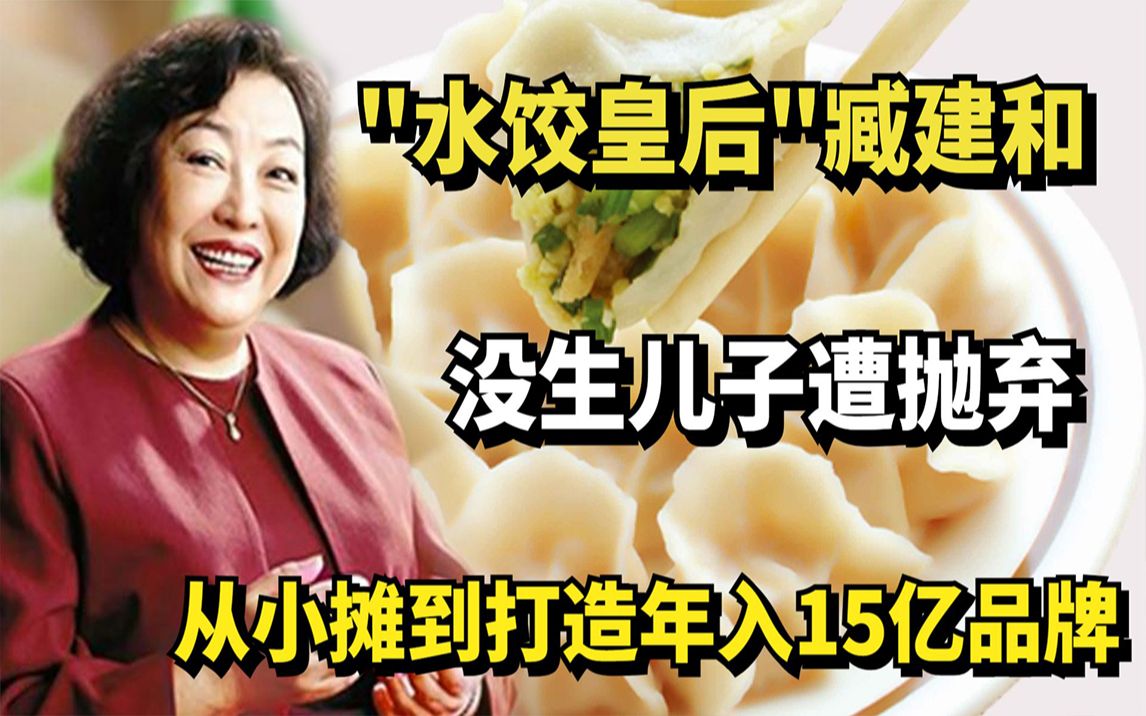 "水饺皇后"臧建和

没生儿子遭抛弃

从小摊到打造年入15亿品牌